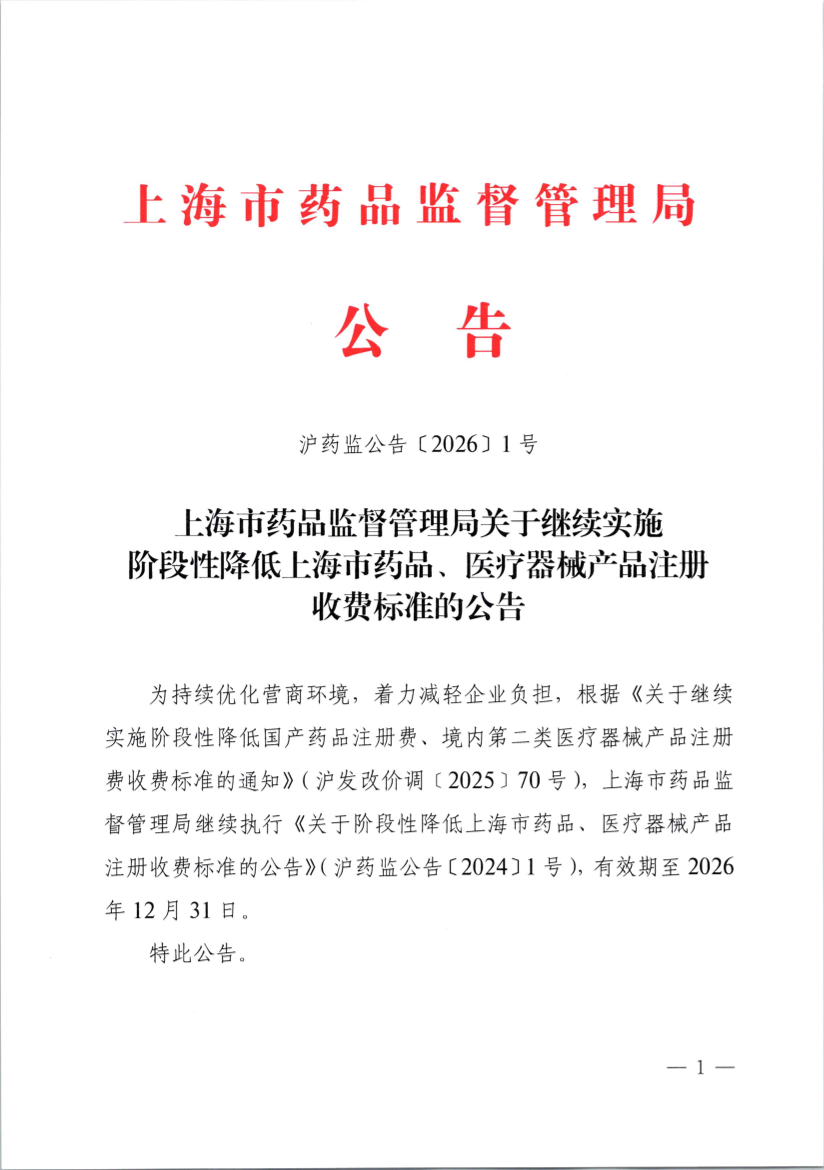 上海市药品监督管理局

公告

沪药监公告〔2026〕1号

上海市药品监督管理局关于继续实施阶段性降低上海市药品、医疗器械产品注册收费标准的公告

为持续优化营商环境，着力减轻企业负担，根据《关于继续实施阶段性降低国产药品注册费、境内第二类医疗器械产品注册费收费标准的通知》（沪发改价调〔2025〕70号），上海市药品监督管理局继续执行《关于阶段性降低上海市药品、医疗器械产品注册收费标准的公告》（沪药监公告〔2024〕1号），有效期至2026年12月31日。

特此公告。

— 1 —